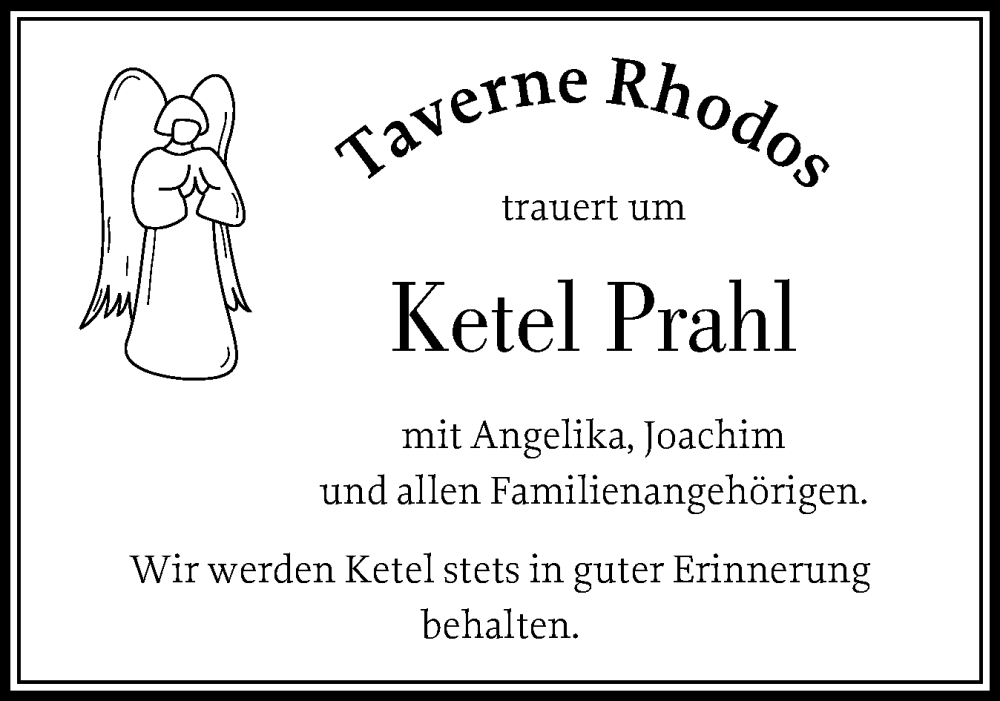 Taverne Rhodos

trauert um

Ketel Prahl

mit Angelika, Joachim und allen Familienangehörigen.

Wir werden Ketel stets in guter Erinnerung behalten.